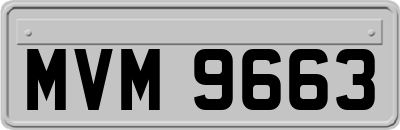 MVM 9663